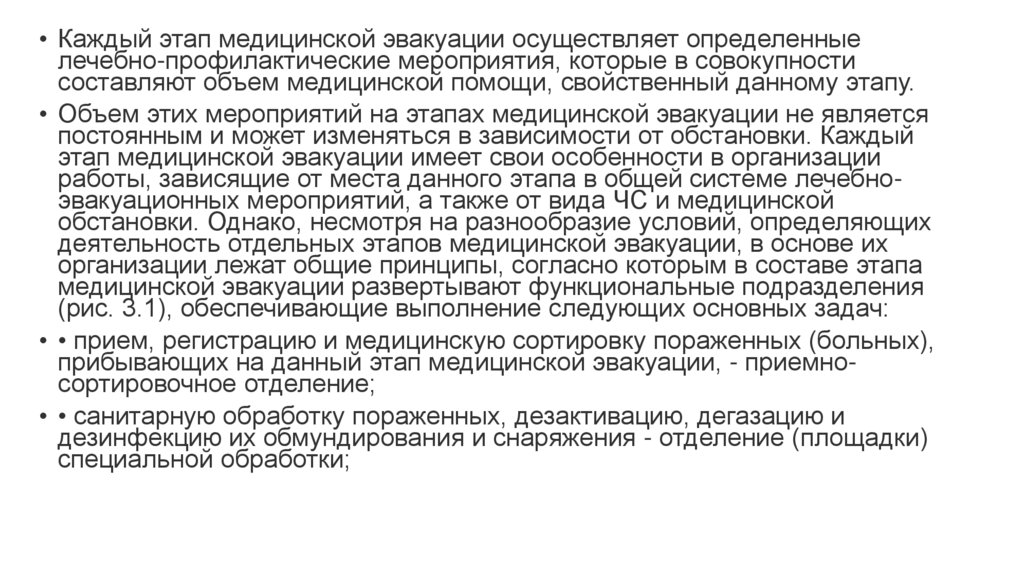 • Каждый этап медицинской эвакуации осуществляет определенные лечебно-профилактические мероприятия, которые в совокупности составляют объем медицинской помощи, свойственный данному этапу.

• Объем этих мероприятий на этапах медицинской эвакуации не является постоянным и может изменяться в зависимости от обстановки. Каждый этап медицинской эвакуации имеет свои особенности в организации работы, зависящие от места данного этапа в общей системе лечебно-эвакуационных мероприятий, а также от вида ЧС и медицинской обстановки. Однако, несмотря на разнообразие условий, определяющих деятельность отдельных этапов медицинской эвакуации, в основе их организации лежат общие принципы, согласно которым в составе этапа медицинской эвакуации развертывают функциональные подразделения (рис. 3.1), обеспечивающие выполнение следующих основных задач:

• • прием, регистрацию и медицинскую сортировку пораженных (больных), прибывающих на данный этап медицинской эвакуации, - приемно-сортировочное отделение;

• • санитарную обработку пораженных, дезактивацию, дегазацию и дезинфекцию их обмундирования и снаряжения - отделение (площадки) специальной обработки;